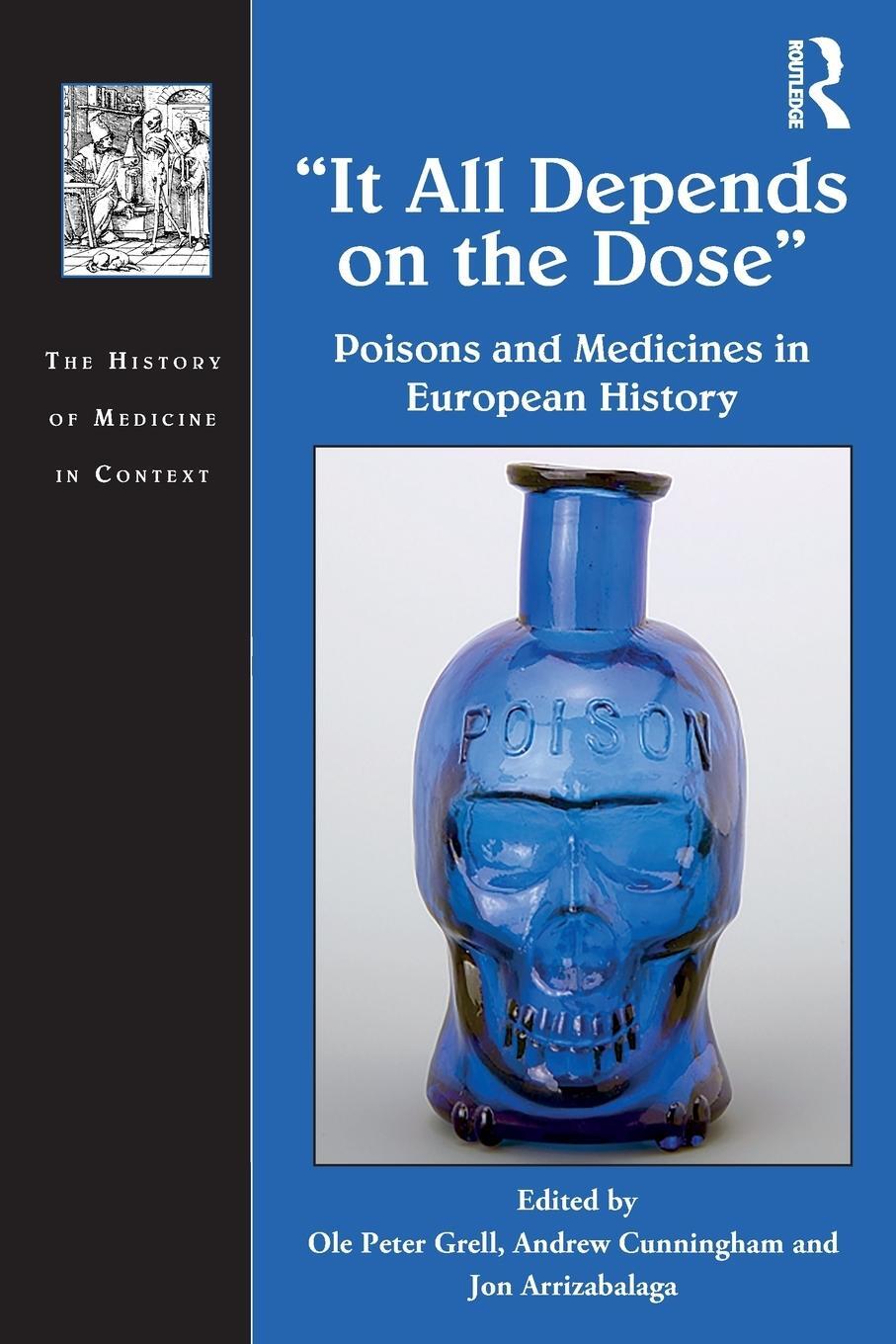 THE HISTORY OF MEDICINE IN CONTEXT

ROUTLEDGE

"It All Depends on the Dose"

Poisons and Medicines in European History

POISON

Edited by
Ole Peter Grell, Andrew Cunningham and Jon Arrizabalaga